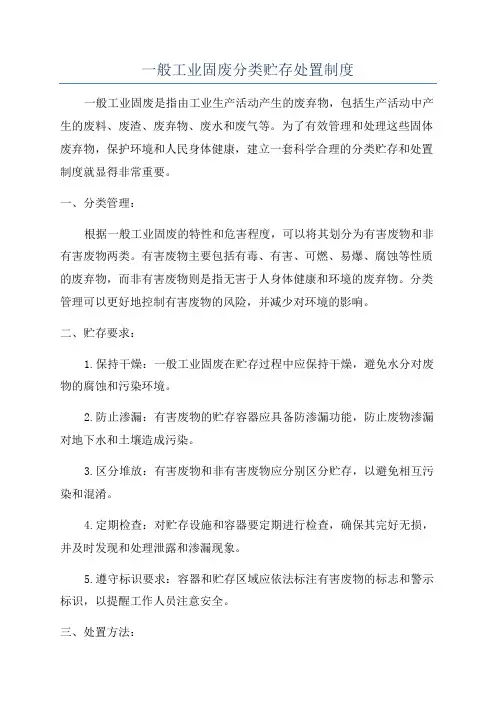 一般工业固废分类贮存处置制度

一般工业固废是指由工业生产活动产生的废弃物，包括生产活动中产生的废料、废渣、废弃物、废水和废气等。为了有效管理和处理这些固体废弃物，保护环境和人民身体健康，建立一套科学合理的分类贮存和处置制度就显得非常重要。

一、分类管理：

根据一般工业固废的特性和危害程度，可以将其划分为有害废物和非有害废物两类。有害废物主要包括有毒、有害、可燃、易爆、腐蚀等性质的废弃物，而非有害废物则是指无害于人身体健康和环境的废弃物。分类管理可以更好地控制有害废物的风险，并减少对环境的影响。

二、贮存要求：

1.保持干燥：一般工业固废在贮存过程中应保持干燥，避免水分对废物的腐蚀和污染环境。

2.防止渗漏：有害废物的贮存容器应具备防渗漏功能，防止废物渗漏对地下水和土壤造成污染。

3.区分堆放：有害废物和非有害废物应分别区分贮存，以避免相互污染和混淆。

4.定期检查：对贮存设施和容器要定期进行检查，确保其完好无损，并及时发现和处理泄露和渗漏现象。

5.遵守标识要求：容器和贮存区域应依法标注有害废物的标志和警示标识，以提醒工作人员注意安全。

三、处置方法：